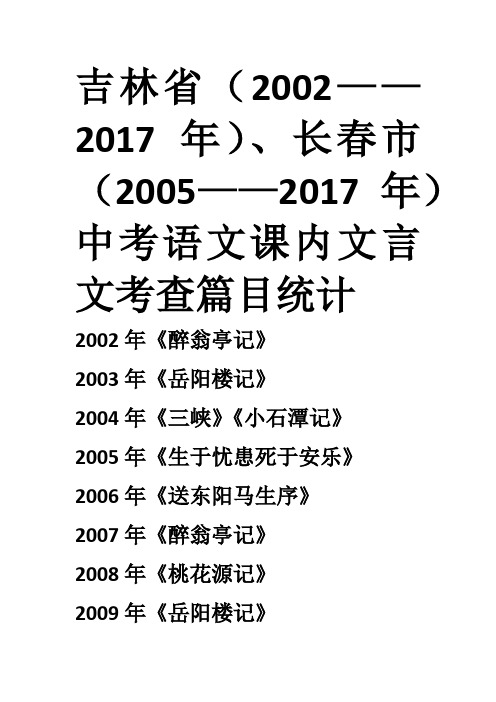 吉林省（2002——2017 年）、长春市（2005——2017 年）中考语文课内文言文考查篇目统计

2002 年《醉翁亭记》

2003 年《岳阳楼记》

2004 年《三峡》《小石潭记》

2005 年《生于忧患死于安乐》

2006 年《送东阳马生序》

2007 年《醉翁亭记》

2008 年《桃花源记》

2009 年《岳阳楼记》